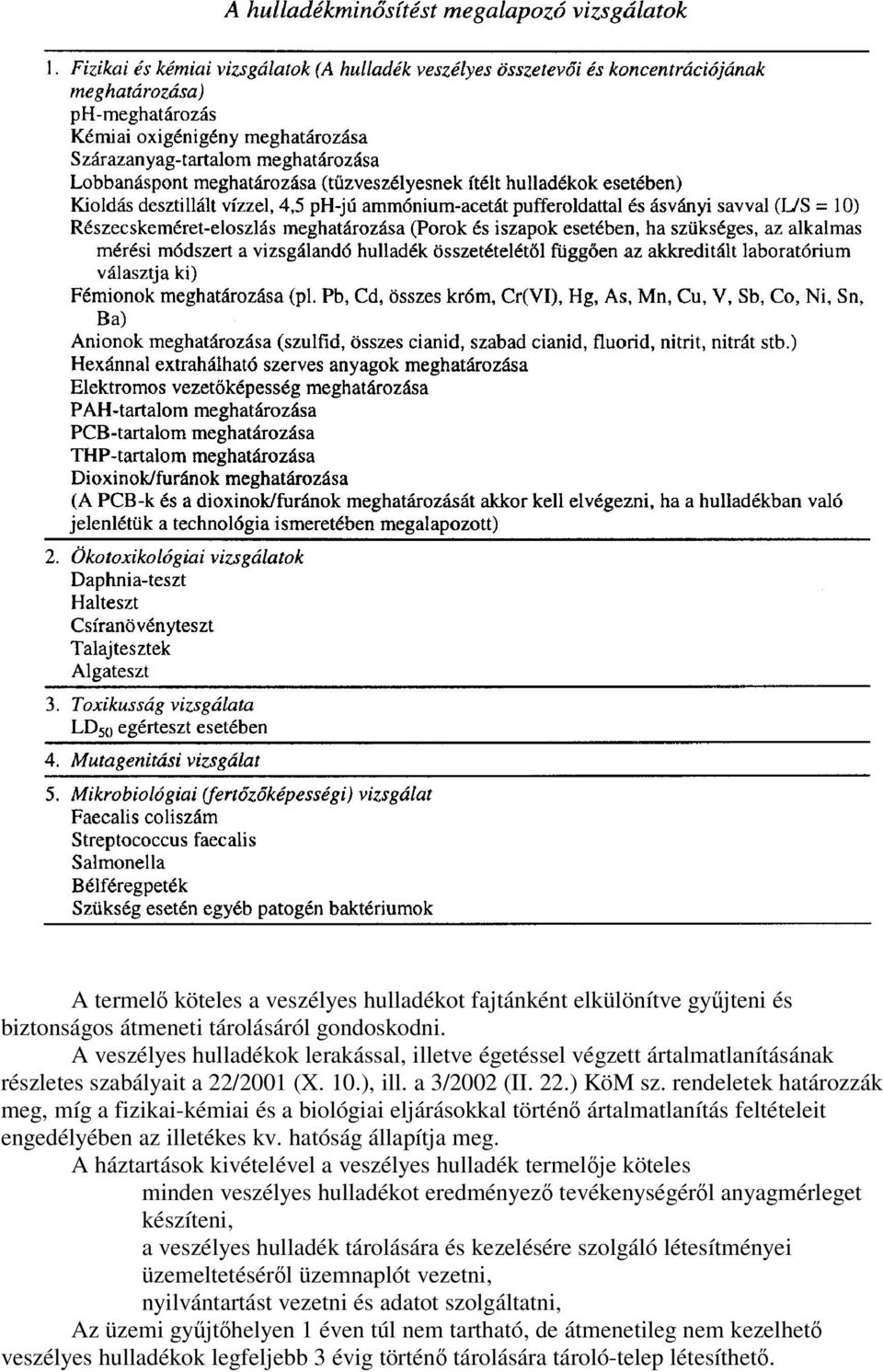 A hulladékminősítést megalapozó vizsgálatok

1. Fizikai és kémiai vizsgálatok (A hulladék veszélyes összetevői és koncentrációjának meghatározása)
pH-meghatározás
Kémiai oxigénigény meghatározása
Szárazanyag-tartalom meghatározása
Lobbanáspont meghatározása (tűzveszélyesnek ítélt hulladékok esetében)
Kioldás desztillált vízzel, 4,5 pH-jú ammónium-acetát pufferoldattal és ásványi savval (L/S = 10)
Részecskeméret-eloszlás meghatározása (Porok és iszapok esetében, ha szükséges, az alkalmas mérési módszert a vizsgálandó hulladék összetételétől függően az akkreditált laboratórium választja ki)
Fémionok meghatározása (pl. Pb, Cd, összes króm, Cr(VI), Hg, As, Mn, Cu, V, Sb, Co, Ni, Sn, Ba)
Anionok meghatározása (szulfid, összes cianid, szabad cianid, fluorid, nitrit, nitrát stb.)
Hexánnal extrahálható szerves anyagok meghatározása
Elektromos vezetőképesség meghatározása
PAH-tartalom meghatározása
PCB-tartalom meghatározása
THP-tartalom meghatározása
Dioxinok/furánok meghatározása
(A PCB-k és a dioxinok/furánok meghatározását akkor kell elvégezni, ha a hulladékban való jelenlétük a technológia ismeretében megalapozott)

2. Ökotoxikológiai vizsgálatok
Daphnia-teszt
Halteszt
Csíranövényteszt
Talajtesztek
Algateszt

3. Toxikusság vizsgálata
$LD_{50}$ egérteszt esetében

4. Mutagenitási vizsgálat

5. Mikrobiológiai (fertőzőképességi) vizsgálat
Faecalis coliszám
Streptococcus faecalis
Salmonella
Bélféregpeték
Szükség esetén egyéb patogén baktériumok

A termelő köteles a veszélyes hulladékot fajtánként elkülönítve gyűjteni és biztonságos átmeneti tárolásáról gondoskodni.

A veszélyes hulladékok lerakással, illetve égetéssel végzett ártalmatlanításának részletes szabályait a 22/2001 (X. 10.), ill. a 3/2002 (II. 22.) KöM sz. rendeletek határozzák meg, míg a fizikai-kémiai és a biológiai eljárásokkal történő ártalmatlanítás feltételeit engedélyében az illetékes kv. hatóság állapítja meg.

A háztartások kivételével a veszélyes hulladék termelője köteles
minden veszélyes hulladékot eredményező tevékenységéről anyagmérleget készíteni,
a veszélyes hulladék tárolására és kezelésére szolgáló létesítményei üzemeltetéséről üzemnaplót vezetni,
nyilvántartást vezetni és adatot szolgáltatni,

Az üzemi gyűjtőhelyen 1 éven túl nem tartható, de átmenetileg nem kezelhető veszélyes hulladékok legfeljebb 3 évig történő tárolására tároló-telep létesíthető.